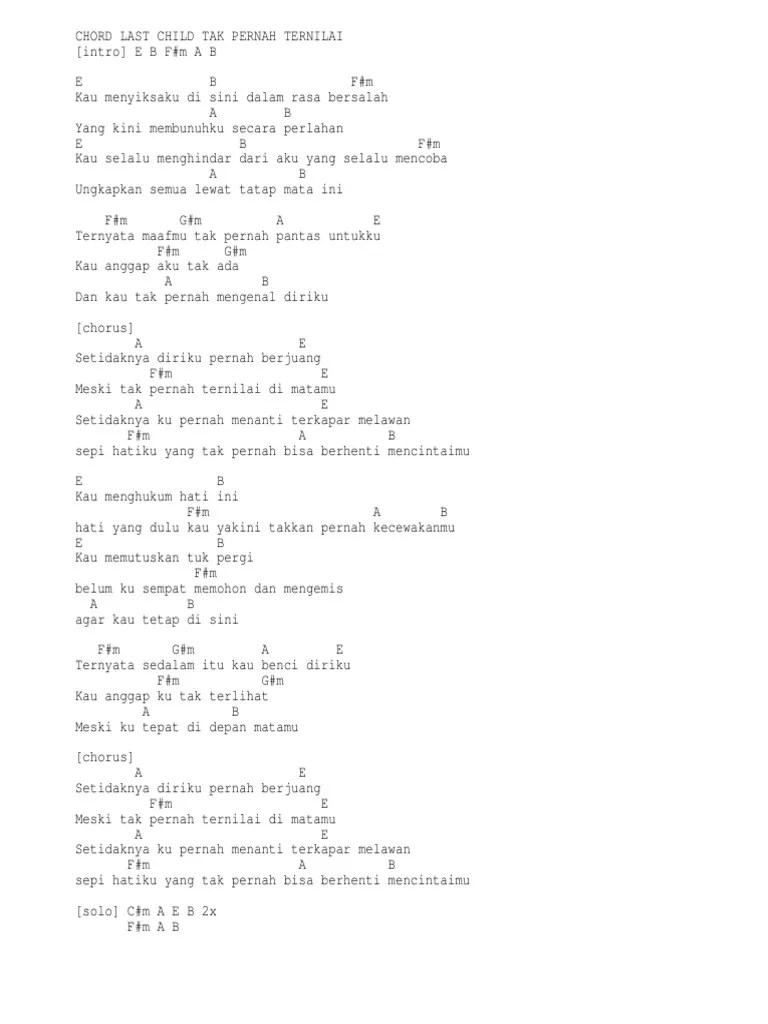 CHORD LAST CHILD TAK PERNAH TERNILAI
[intro] E B F#m A B

E                 B                  F#m
Kau menyiksaku di sini dalam rasa bersalah
                  A        B
Yang kini membunuhku secara perlahan
E                      B                        F#m
Kau selalu menghindar dari aku yang selalu mencoba
                  A           B
Ungkapkan semua lewat tatap mata ini

    F#m       G#m          A            E
Ternyata maafmu tak pernah pantas untukku
           F#m     G#m
Kau anggap aku tak ada
            A           B
Dan kau tak pernah mengenal diriku

[chorus]
        A                     E
Setidaknya diriku pernah berjuang
          F#m                    E
Meski tak pernah ternilai di matamu
        A                        E
Setidaknya ku pernah menanti terkapar melawan
       F#m                  A           B
sepi hatiku yang tak pernah bisa berhenti mencintaimu

E                   B
Kau menghukum hati ini
               F#m                    A        B
hati yang dulu kau yakini takkan pernah kecewakanmu
E                   B
Kau memutuskan tuk pergi
                 F#m
belum ku sempat memohon dan mengemis
  A           B
agar kau tetap di sini

   F#m       G#m        A         E
Ternyata sedalam itu kau benci diriku
           F#m           G#m
Kau anggap ku tak terlihat
         A           B
Meski ku tepat di depan matamu

[chorus]
        A                     E
Setidaknya diriku pernah berjuang
          F#m                    E
Meski tak pernah ternilai di matamu
        A                        E
Setidaknya ku pernah menanti terkapar melawan
       F#m                  A           B
sepi hatiku yang tak pernah bisa berhenti mencintaimu

[solo] C#m A E B 2x
       F#m A B